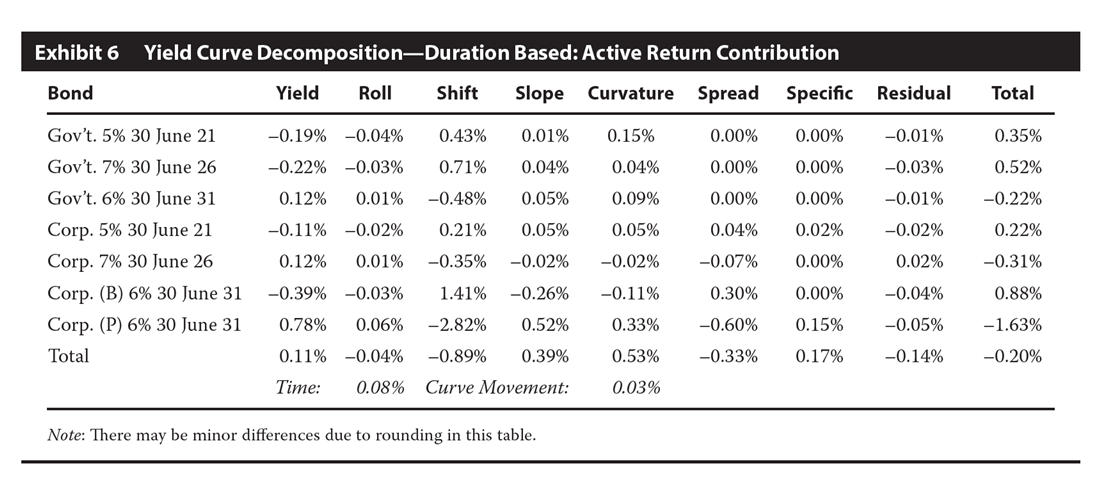 Exhibit 6 Yield Curve Decomposition—Duration Based: Active Return Contribution

| Bond | Yield | Roll | Shift | Slope | Curvature | Spread | Specific | Residual | Total |
|---|---|---|---|---|---|---|---|---|---|
| Gov't. 5% 30 June 21 | –0.19% | –0.04% | 0.43% | 0.01% | 0.15% | 0.00% | 0.00% | –0.01% | 0.35% |
| Gov't. 7% 30 June 26 | –0.22% | –0.03% | 0.71% | 0.04% | 0.04% | 0.00% | 0.00% | –0.03% | 0.52% |
| Gov't. 6% 30 June 31 | 0.12% | 0.01% | –0.48% | 0.05% | 0.09% | 0.00% | 0.00% | –0.01% | –0.22% |
| Corp. 5% 30 June 21 | –0.11% | –0.02% | 0.21% | 0.05% | 0.05% | 0.04% | 0.02% | –0.02% | 0.22% |
| Corp. 7% 30 June 26 | 0.12% | 0.01% | –0.35% | –0.02% | –0.02% | –0.07% | 0.00% | 0.02% | –0.31% |
| Corp. (B) 6% 30 June 31 | –0.39% | –0.03% | 1.41% | –0.26% | –0.11% | 0.30% | 0.00% | –0.04% | 0.88% |
| Corp. (P) 6% 30 June 31 | 0.78% | 0.06% | –2.82% | 0.52% | 0.33% | –0.60% | 0.15% | –0.05% | –1.63% |
| Total | 0.11% | –0.04% | –0.89% | 0.39% | 0.53% | –0.33% | 0.17% | –0.14% | –0.20% |
| | Time: | 0.08% | Curve Movement: | | 0.03% | | | | |

Note: There may be minor differences due to rounding in this table.